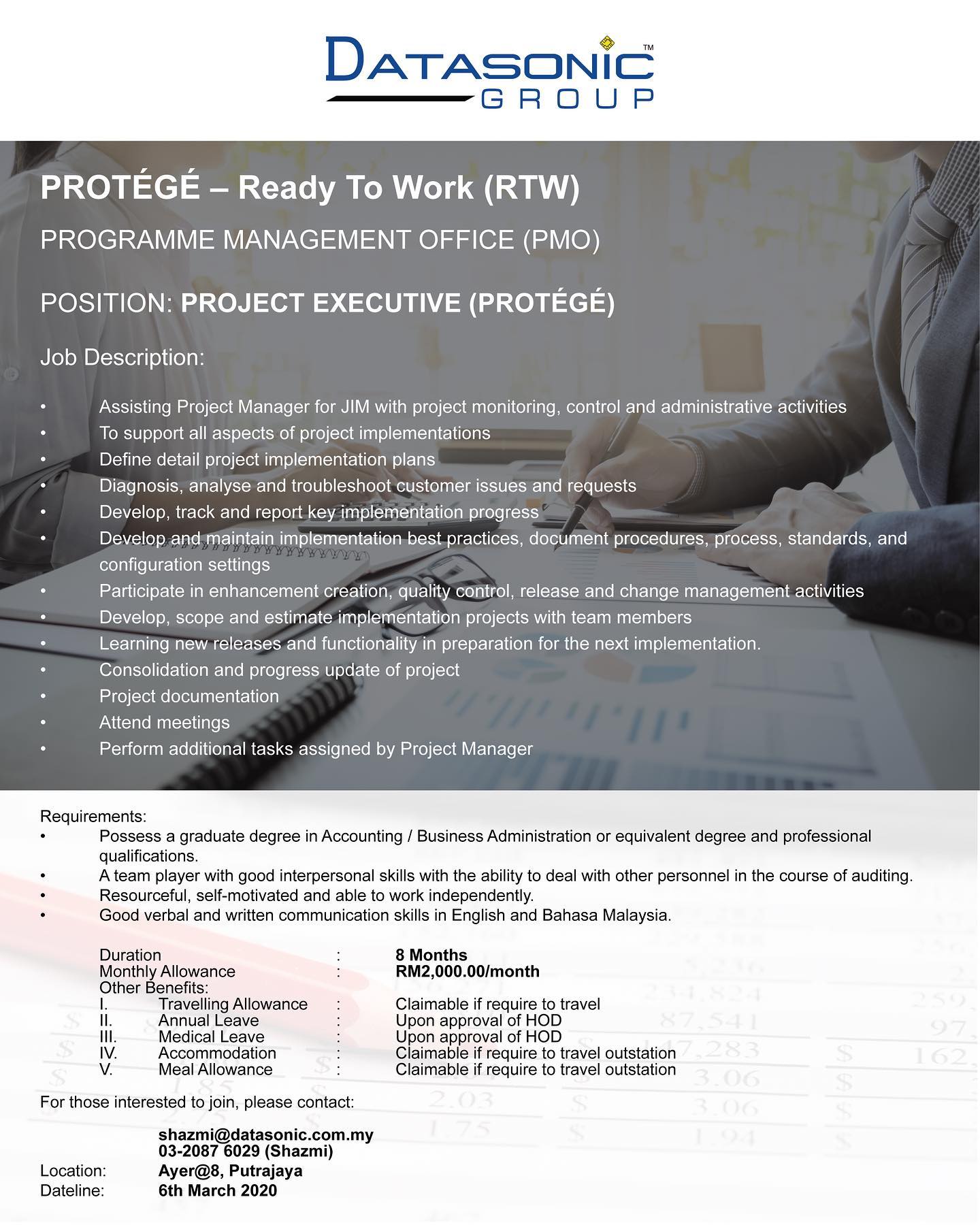 DATASONIC™
GROUP

PROTÉGÉ – Ready To Work (RTW)

PROGRAMME MANAGEMENT OFFICE (PMO)

POSITION: PROJECT EXECUTIVE (PROTÉGÉ)

Job Description:

• Assisting Project Manager for JIM with project monitoring, control and administrative activities
• To support all aspects of project implementations
• Define detail project implementation plans
• Diagnosis, analyse and troubleshoot customer issues and requests
• Develop, track and report key implementation progress
• Develop and maintain implementation best practices, document procedures, process, standards, and configuration settings
• Participate in enhancement creation, quality control, release and change management activities
• Develop, scope and estimate implementation projects with team members
• Learning new releases and functionality in preparation for the next implementation.
• Consolidation and progress update of project
• Project documentation
• Attend meetings
• Perform additional tasks assigned by Project Manager

Requirements:
• Possess a graduate degree in Accounting / Business Administration or equivalent degree and professional qualifications.
• A team player with good interpersonal skills with the ability to deal with other personnel in the course of auditing.
• Resourceful, self-motivated and able to work independently.
• Good verbal and written communication skills in English and Bahasa Malaysia.

Duration : 8 Months
Monthly Allowance : RM2,000.00/month
Other Benefits:
I. Travelling Allowance : Claimable if require to travel
II. Annual Leave : Upon approval of HOD
III. Medical Leave : Upon approval of HOD
IV. Accommodation : Claimable if require to travel outstation
V. Meal Allowance : Claimable if require to travel outstation

For those interested to join, please contact:

shazmi@datasonic.com.my
03-2087 6029 (Shazmi)
Location: Ayer@8, Putrajaya
Dateline: 6th March 2020